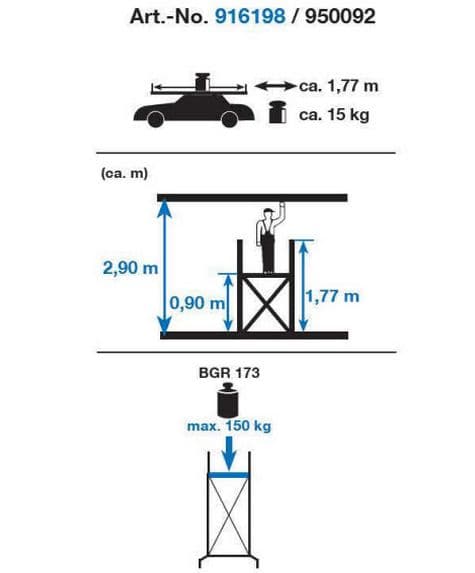 Art.-No. 916198 / 950092

ca. 1,77 m

ca. 15 kg

(ca. m)

2,90 m

0,90 m

1,77 m

BGR 173

max. 150 kg